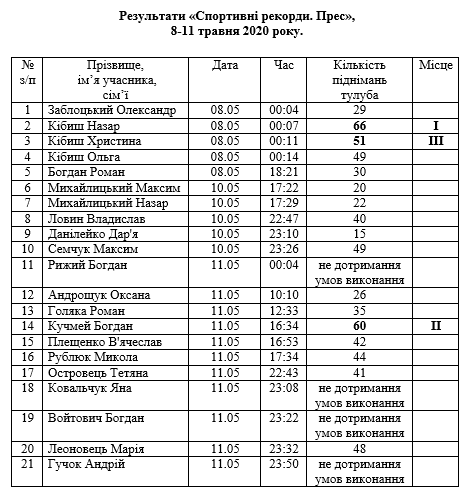 Результати «Спортивні рекорди. Прес», 8-11 травня 2020 року.

| № з/п | Прізвище, ім'я учасника, сім'ї | Дата | Час | Кількість піднімань тулуба | Місце |
|---|---|---|---|---|---|
| 1 | Заблоцький Олександр | 08.05 | 00:04 | 29 | |
| 2 | Кібиш Назар | 08.05 | 00:07 | 66 | I |
| 3 | Кібиш Христина | 08.05 | 00:11 | 51 | III |
| 4 | Кібиш Ольга | 08.05 | 00:14 | 49 | |
| 5 | Богдан Роман | 08.05 | 18:21 | 30 | |
| 6 | Михайлицький Максим | 10.05 | 17:22 | 20 | |
| 7 | Михайлицький Назар | 10.05 | 17:29 | 22 | |
| 8 | Ловин Владислав | 10.05 | 22:47 | 40 | |
| 9 | Данілейко Дар'я | 10.05 | 23:10 | 15 | |
| 10 | Семчук Максим | 10.05 | 23:26 | 49 | |
| 11 | Рижий Богдан | 11.05 | 00:04 | не дотримання умов виконання | |
| 12 | Андрощук Оксана | 11.05 | 10:10 | 26 | |
| 13 | Голяка Роман | 11.05 | 12:33 | 35 | |
| 14 | Кучмей Богдан | 11.05 | 16:34 | 60 | II |
| 15 | Плещенко В'ячеслав | 11.05 | 16:53 | 42 | |
| 16 | Рублюк Микола | 11.05 | 17:34 | 44 | |
| 17 | Островець Тетяна | 11.05 | 22:43 | 41 | |
| 18 | Ковальчук Яна | 11.05 | 23:08 | не дотримання умов виконання | |
| 19 | Войтович Богдан | 11.05 | 23:22 | не дотримання умов виконання | |
| 20 | Леоновець Марія | 11.05 | 23:32 | 48 | |
| 21 | Гучок Андрій | 11.05 | 23:50 | не дотримання умов виконання | |